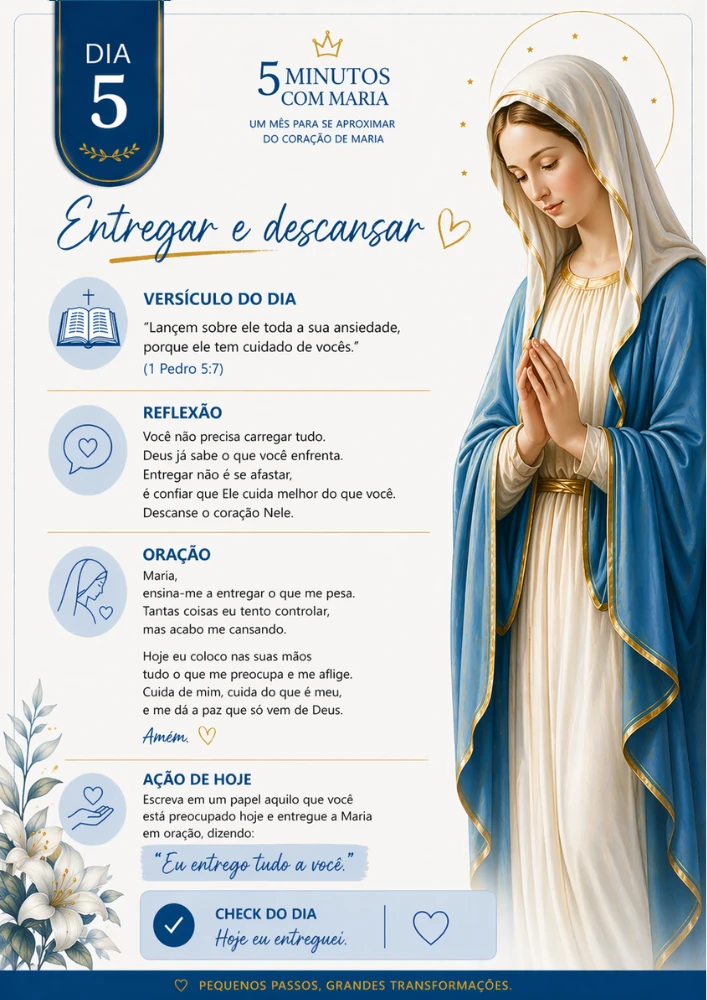 DIA
5

5 MINUTOS COM MARIA
UM MÊS PARA SE APROXIMAR DO CORAÇÃO DE MARIA

Entregar e descansar

VERSÍCULO DO DIA
"Lançem sobre ele toda a sua ansiedade, porque ele tem cuidado de vocês."
(1 Pedro 5:7)

REFLEXÃO
Você não precisa carregar tudo.
Deus já sabe o que você enfrenta.
Entregar não é se afastar,
é confiar que Ele cuida melhor do que você.
Descanse o coração Nele.

ORAÇÃO
Maria,
ensina-me a entregar o que me pesa.
Tantas coisas eu tento controlar,
mas acabo me cansando.

Hoje eu coloco nas suas mãos
tudo o que me preocupa e me aflige.
Cuida de mim, cuida do que é meu,
e me dá a paz que só vem de Deus.

Amém.

AÇÃO DE HOJE
Escreva em um papel aquilo que você está preocupado hoje e entregue a Maria em oração, dizendo:

"Eu entrego tudo a você."

CHECK DO DIA
Hoje eu entreguei.

PEQUENOS PASSOS, GRANDES TRANSFORMAÇÕES.